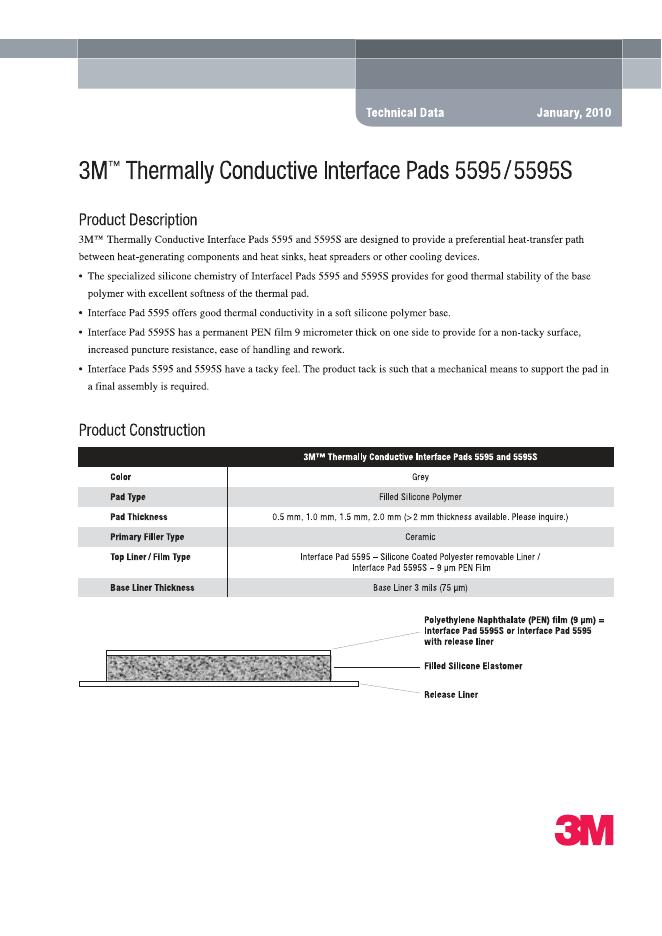 Technical Data January, 2010

3M™ Thermally Conductive Interface Pads 5595/5595S

Product Description

3M™ Thermally Conductive Interface Pads 5595 and 5595S are designed to provide a preferential heat-transfer path between heat-generating components and heat sinks, heat spreaders or other cooling devices.

• The specialized silicone chemistry of Interfacel Pads 5595 and 5595S provides for good thermal stability of the base polymer with excellent softness of the thermal pad.

• Interface Pad 5595 offers good thermal conductivity in a soft silicone polymer base.

• Interface Pad 5595S has a permanent PEN film 9 micrometer thick on one side to provide for a non-tacky surface, increased puncture resistance, ease of handling and rework.

• Interface Pads 5595 and 5595S have a tacky feel. The product tack is such that a mechanical means to support the pad in a final assembly is required.

Product Construction

| | 3M™ Thermally Conductive Interface Pads 5595 and 5595S |
|---|---|
| Color | Grey |
| Pad Type | Filled Silicone Polymer |
| Pad Thickness | 0.5 mm, 1.0 mm, 1.5 mm, 2.0 mm (>2 mm thickness available. Please inquire.) |
| Primary Filler Type | Ceramic |
| Top Liner / Film Type | Interface Pad 5595 – Silicone Coated Polyester removable Liner / Interface Pad 5595S – 9 µm PEN Film |
| Base Liner Thickness | Base Liner 3 mils (75 µm) |

Polyethylene Naphthalate (PEN) film (9 µm) = Interface Pad 5595S or Interface Pad 5595 with release liner

Filled Silicone Elastomer

Release Liner

3M